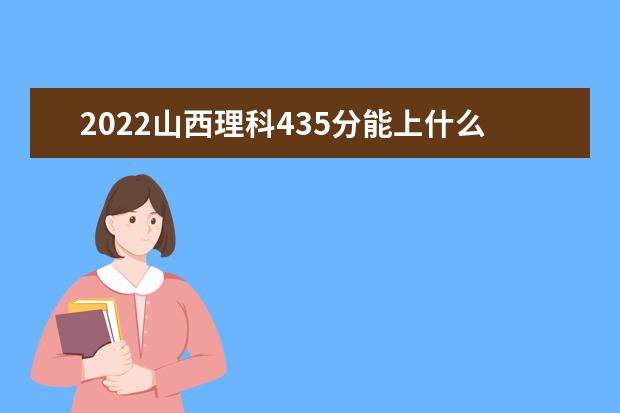 2022山西理科435分能上什么